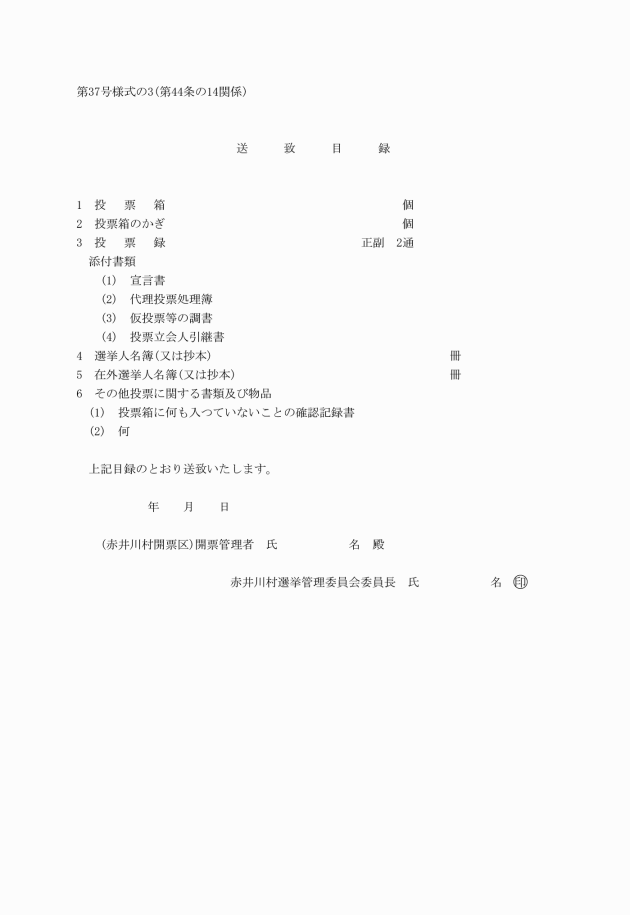 第37号様式の3(第44条の14関係)

送　致　目　録

1　投　票　箱　個
2　投票箱のかぎ　個
3　投　票　録　正副　2通
添付書類
(1)　宣言書
(2)　代理投票処理簿
(3)　仮投票等の調書
(4)　投票立会人引継書
4　選挙人名簿(又は抄本)　冊
5　在外選挙人名簿(又は抄本)　冊
6　その他投票に関する書類及び物品
(1)　投票箱に何も入つていないことの確認記録書
(2)　何

上記目録のとおり送致いたします。

年　月　日

(赤井川村開票区)開票管理者　氏　名　殿

赤井川村選挙管理委員会委員長　氏　名　印